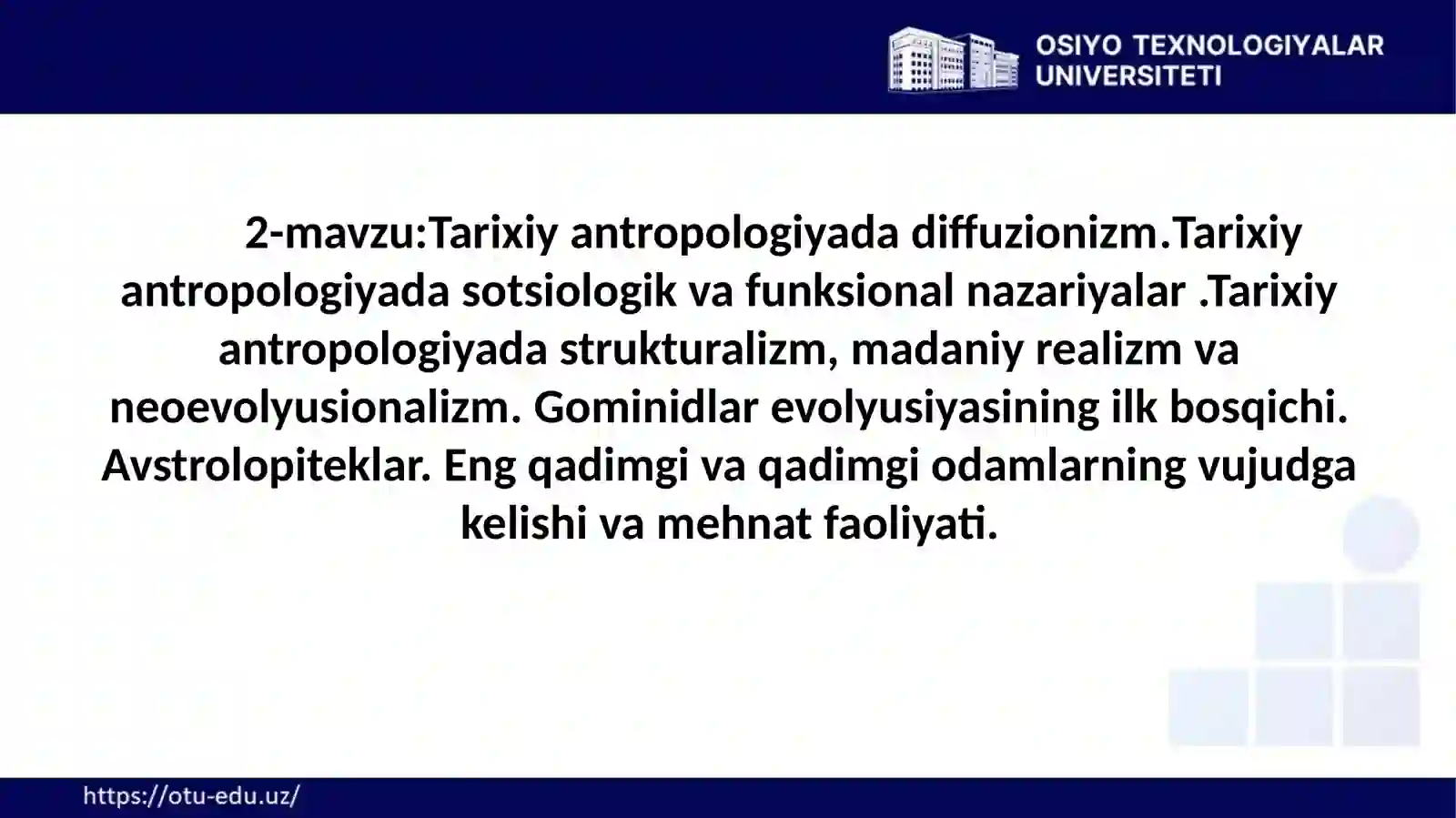 OSIYO TEXNOLOGIYALAR UNIVERSITETI

2-mavzu:Tarixiy antropologiyada diffuzionizm.Tarixiy antropologiyada sotsiologik va funksional nazariyalar .Tarixiy antropologiyada strukturalizm, madaniy realizm va neoevolyusionalizm. Gominidlar evolyusiyasining ilk bosqichi. Avstrolopiteklar. Eng qadimgi va qadimgi odamlarning vujudga kelishi va mehnat faoliyati.

https://otu-edu.uz/